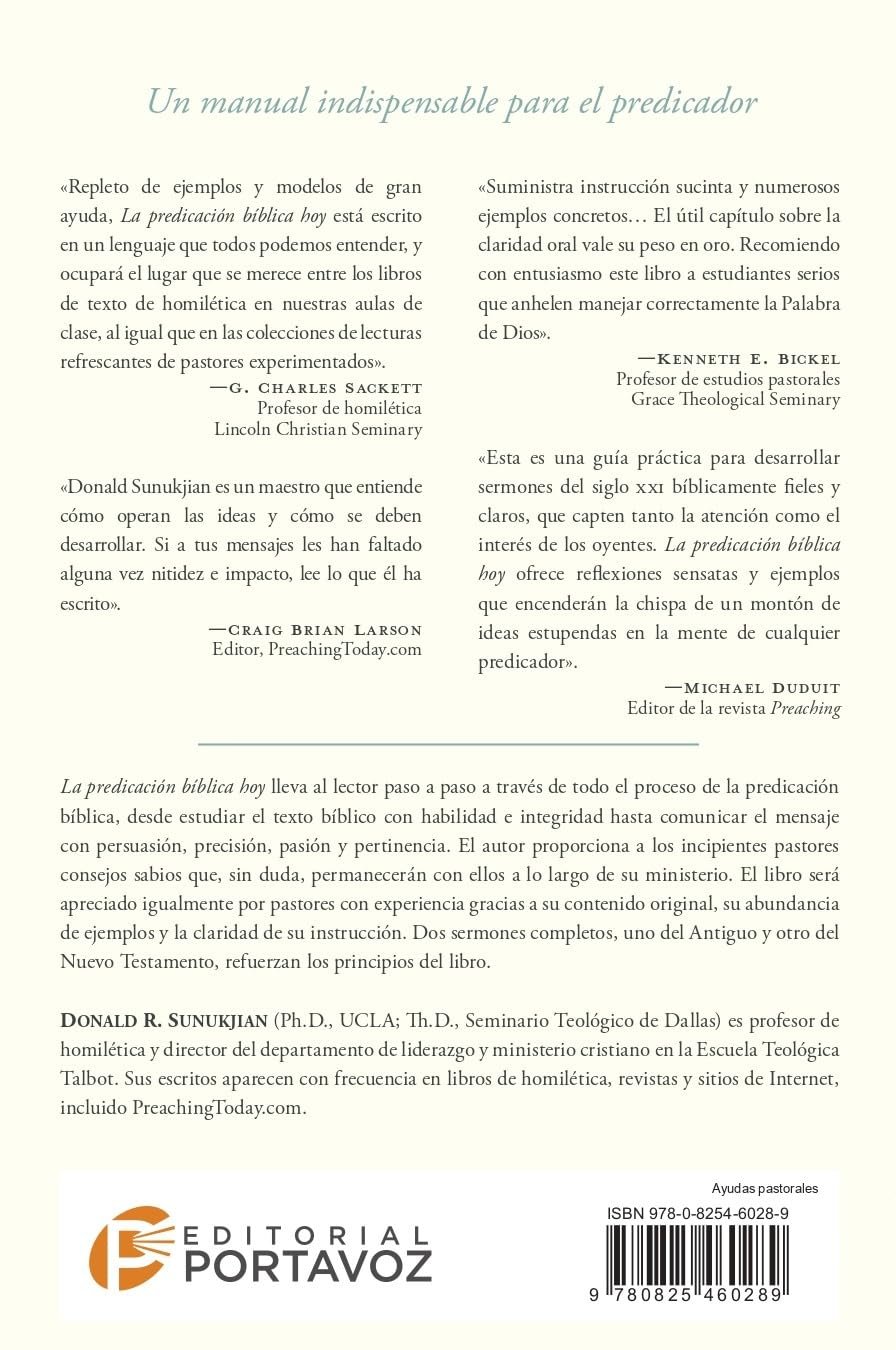 Un manual indispensable para el predicador

«Repleto de ejemplos y modelos de gran ayuda, La predicación bíblica hoy está escrito en un lenguaje que todos podemos entender, y ocupará el lugar que se merece entre los libros de texto de homilética en nuestras aulas de clase, al igual que en las colecciones de lecturas refrescantes de pastores experimentados».

—G. Charles Sackett
Profesor de homilética
Lincoln Christian Seminary

«Donald Sunukjian es un maestro que entiende cómo operan las ideas y cómo se deben desarrollar. Si a tus mensajes les han faltado alguna vez nitidez e impacto, lee lo que él ha escrito».

—Craig Brian Larson
Editor, PreachingToday.com

«Suministra instrucción sucinta y numerosos ejemplos concretos… El útil capítulo sobre la claridad oral vale su peso en oro. Recomiendo con entusiasmo este libro a estudiantes serios que anhelen manejar correctamente la Palabra de Dios».

—Kenneth E. Bickel
Profesor de estudios pastorales
Grace Theological Seminary

«Esta es una guía práctica para desarrollar sermones del siglo xxi bíblicamente fieles y claros, que capten tanto la atención como el interés de los oyentes. La predicación bíblica hoy ofrece reflexiones sensatas y ejemplos que encenderán la chispa de un montón de ideas estupendas en la mente de cualquier predicador».

—Michael Duduit
Editor de la revista Preaching

La predicación bíblica hoy lleva al lector paso a paso a través de todo el proceso de la predicación bíblica, desde estudiar el texto bíblico con habilidad e integridad hasta comunicar el mensaje con persuasión, precisión, pasión y pertinencia. El autor proporciona a los incipientes pastores consejos sabios que, sin duda, permanecerán con ellos a lo largo de su ministerio. El libro será apreciado igualmente por pastores con experiencia gracias a su contenido original, su abundancia de ejemplos y la claridad de su instrucción. Dos sermones completos, uno del Antiguo y otro del Nuevo Testamento, refuerzan los principios del libro.

Donald R. Sunukjian (Ph.D., UCLA; Th.D., Seminario Teológico de Dallas) es profesor de homilética y director del departamento de liderazgo y ministerio cristiano en la Escuela Teológica Talbot. Sus escritos aparecen con frecuencia en libros de homilética, revistas y sitios de Internet, incluido PreachingToday.com.

EDITORIAL
PORTAVOZ

Ayudas pastorales
ISBN 978-0-8254-6028-9
9 780825 460289